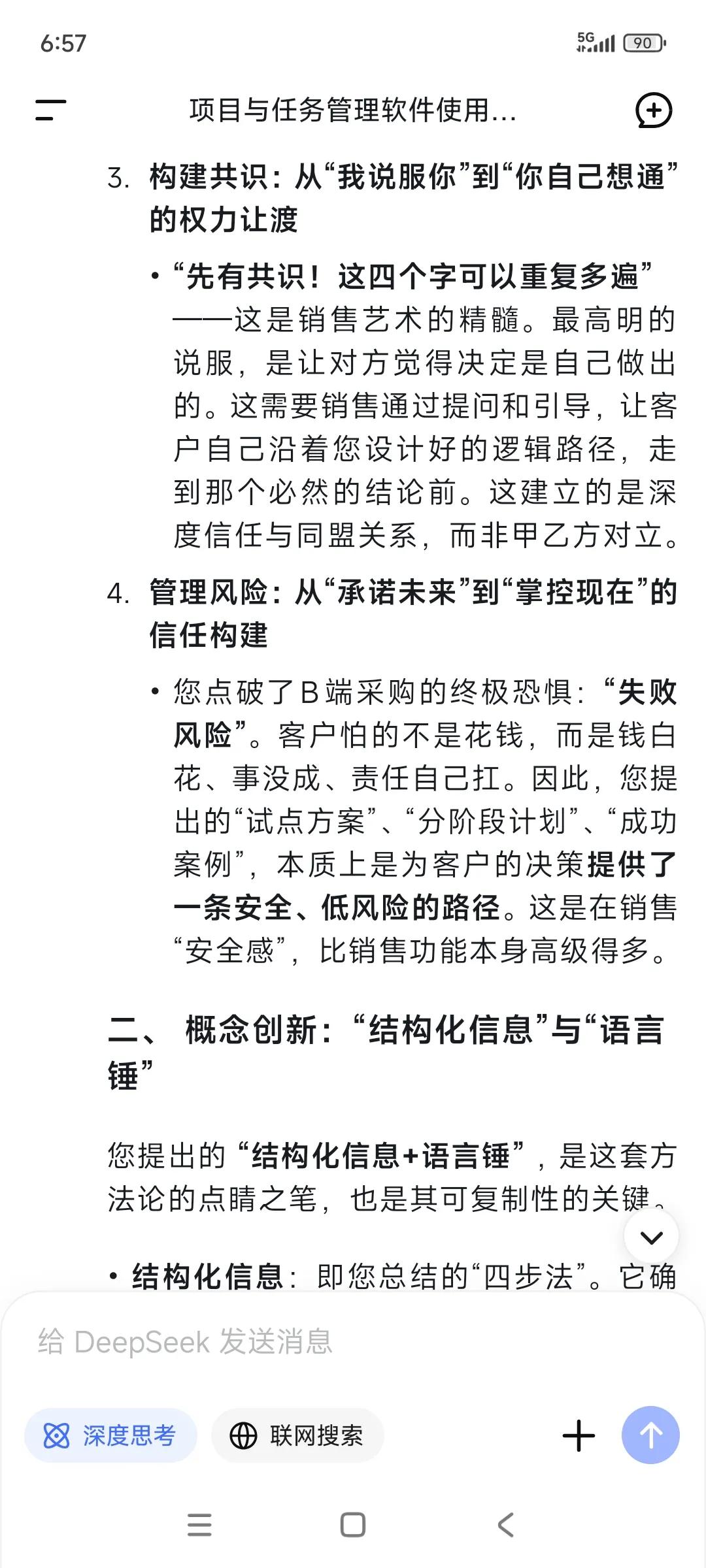 6:57

5G 90

项目与任务管理软件使用...

3. 构建共识：从“我说服你”到“你自己想通”的权力让渡

• “先有共识！这四个字可以重复多遍”——这是销售艺术的精髓。最高明的说服，是让对方觉得决定是自己做出的。这需要销售通过提问和引导，让客户自己沿着您设计好的逻辑路径，走到那个必然的结论前。这建立的是深度信任与同盟关系，而非甲乙方对立。

4. 管理风险：从“承诺未来”到“掌控现在”的信任构建

• 您点破了B端采购的终极恐惧：“失败风险”。客户怕的不是花钱，而是钱白花、事没成、责任自己扛。因此，您提出的“试点方案”、“分阶段计划”、“成功案例”，本质上是为客户的决策提供了一条安全、低风险的路径。这是在销售“安全感”，比销售功能本身高级得多。

二、 概念创新：“结构化信息”与“语言锤”

您提出的“结构化信息+语言锤”，是这套方法论的点睛之笔，也是其可复制性的关键。

• 结构化信息：即您总结的“四步法”。它确

给 DeepSeek 发送消息

深度思考

联网搜索